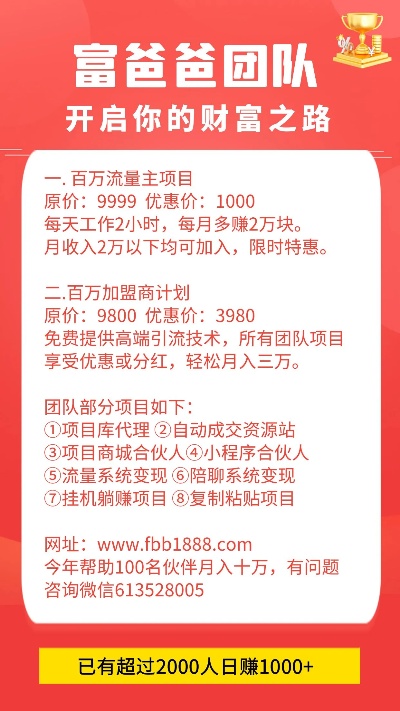 富爸爸团队

开启你的财富之路

一. 百万流量主项目
原价：9999 优惠价：1000
每天工作2小时，每月多赚2万块。
月收入2万以下均可加入，限时特惠。

二.百万加盟商计划
原价：9800 优惠价：3980
免费提供高端引流技术，所有团队项目享受优惠或分红，轻松月入三万。

团队部分项目如下：
①项目库代理 ②自动成交资源站
③项目商城合伙人④小程序合伙人
⑤流量系统变现 ⑥陪聊系统变现
⑦挂机躺赚项目 ⑧复制粘贴项目

网址：www.fbb1888.com
今年帮助100名伙伴月入十万，有问题咨询微信613528005

已有超过2000人日赚1000+